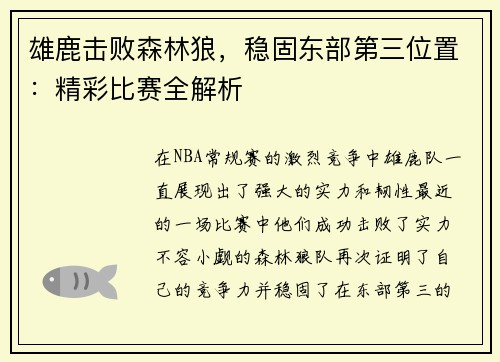 雄鹿击败森林狼，稳固东部第三位置：精彩比赛全解析

在NBA常规赛的激烈竞争中雄鹿队一直展现出了强大的实力和韧性最近的一场比赛中他们成功击败了实力不容小觑的森林狼队再次证明了自己的竞争力并稳固了在东部第三的